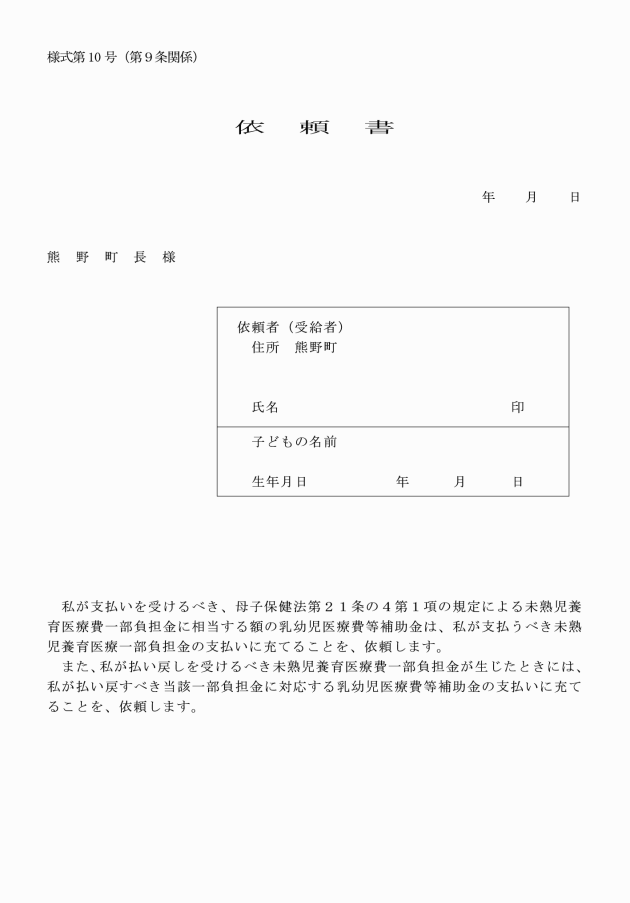 様式第10号（第9条関係）

依　頼　書

年　　月　　日

熊　野　町　長　様

依頼者（受給者）
住所　熊野町

氏名　　　　　　　　　　　　　　　　印

子どもの名前

生年月日　　　　　　年　　　月　　　日

私が支払いを受けるべき、母子保健法第２１条の４第１項の規定による未熟児養育医療費一部負担金に相当する額の乳幼児医療費等補助金は、私が支払うべき未熟児養育医療一部負担金の支払いに充てることを、依頼します。

また、私が払い戻しを受けるべき未熟児養育医療費一部負担金が生じたときには、私が払い戻すべき当該一部負担金に対応する乳幼児医療費等補助金の支払いに充てることを、依頼します。